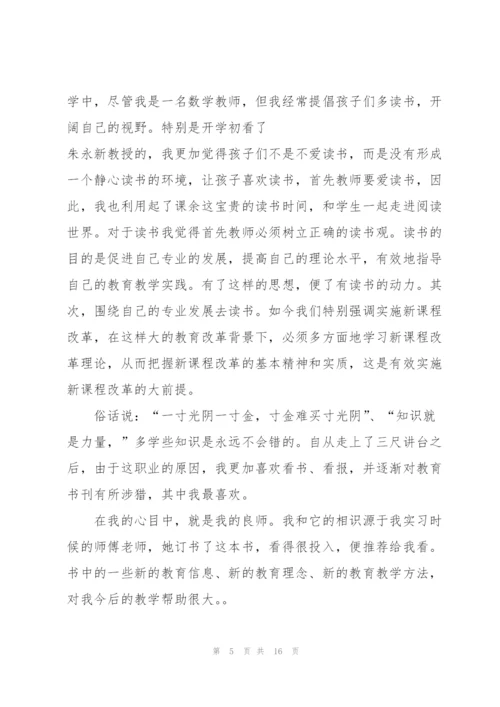 学中，尽管我是一名数学教师，但我经常提倡孩子们多读书，开阔自己的视野。特别是开学初看了

朱永新教授的，我更加觉得孩子们不是不爱读书，而是没有形成一个静心读书的环境，让孩子喜欢读书，首先教师要爱读书，因此，我也利用起了课余这宝贵的读书时间，和学生一起走进阅读世界。对于读书我觉得首先教师必须树立正确的读书观。读书的目的是促进自己专业的发展，提高自己的理论水平，有效地指导自己的教育教学实践。有了这样的思想，便了有读书的动力。其次，围绕自己的专业发展去读书。如今我们特别强调实施新课程改革，在这样大的教育改革背景下，必须多方面地学习新课程改革理论，从而把握新课程改革的基本精神和实质，这是有效实施新课程改革的大前提。

俗话说：“一寸光阴一寸金，寸金难买寸光阴”、“知识就是力量，”多学些知识是永远不会错的。自从走上了三尺讲台之后，由于这职业的原因，我更加喜欢看书、看报，并逐渐对教育书刊有所涉猎，其中我最喜欢。

在我的心目中，就是我的良师。我和它的相识源于我实习时候的师傅老师，她订书了这本书，看得很投入，便推荐给我看。书中的一些新的教育信息、新的教育理念、新的教育教学方法，对我今后的教学帮助很大。。

第 5 页 共 16 页